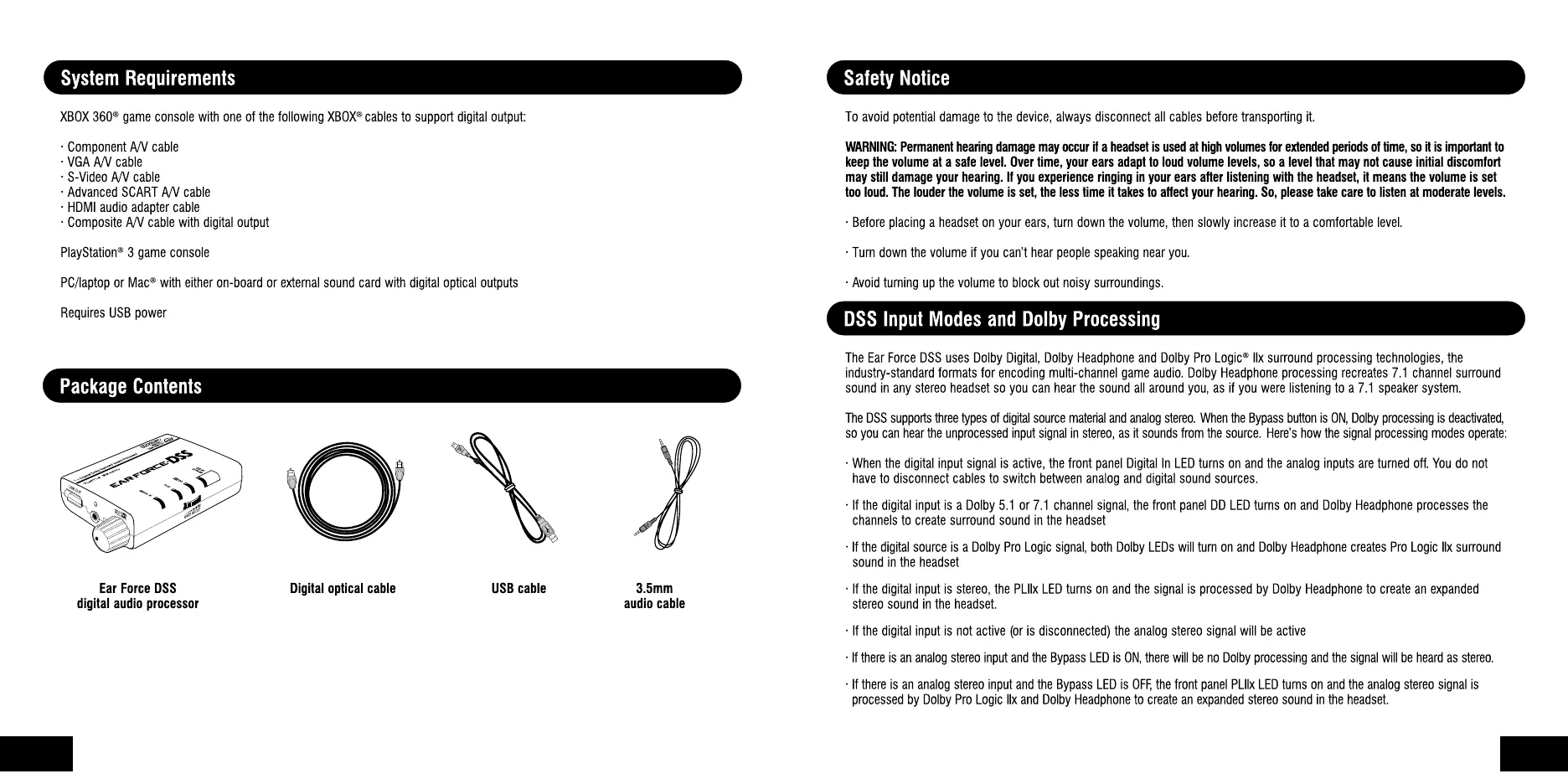 System Requirements

XBOX 360® game console with one of the following XBOX® cables to support digital output:

· Component A/V cable
· VGA A/V cable
· S-Video A/V cable
· Advanced SCART A/V cable
· HDMI audio adapter cable
· Composite A/V cable with digital output

PlayStation® 3 game console

PC/laptop or Mac® with either on-board or external sound card with digital optical outputs

Requires USB power

Package Contents

EAR FORCE DSS

Ear Force DSS digital audio processor

Digital optical cable

USB cable

3.5mm audio cable

Safety Notice

To avoid potential damage to the device, always disconnect all cables before transporting it.

WARNING: Permanent hearing damage may occur if a headset is used at high volumes for extended periods of time, so it is important to keep the volume at a safe level. Over time, your ears adapt to loud volume levels, so a level that may not cause initial discomfort may still damage your hearing. If you experience ringing in your ears after listening with the headset, it means the volume is set too loud. The louder the volume is set, the less time it takes to affect your hearing. So, please take care to listen at moderate levels.

· Before placing a headset on your ears, turn down the volume, then slowly increase it to a comfortable level.

· Turn down the volume if you can't hear people speaking near you.

· Avoid turning up the volume to block out noisy surroundings.

DSS Input Modes and Dolby Processing

The Ear Force DSS uses Dolby Digital, Dolby Headphone and Dolby Pro Logic® IIx surround processing technologies, the industry-standard formats for encoding multi-channel game audio. Dolby Headphone processing recreates 7.1 channel surround sound in any stereo headset so you can hear the sound all around you, as if you were listening to a 7.1 speaker system.

The DSS supports three types of digital source material and analog stereo. When the Bypass button is ON, Dolby processing is deactivated, so you can hear the unprocessed input signal in stereo, as it sounds from the source. Here's how the signal processing modes operate:

· When the digital input signal is active, the front panel Digital In LED turns on and the analog inputs are turned off. You do not have to disconnect cables to switch between analog and digital sound sources.

· If the digital input is a Dolby 5.1 or 7.1 channel signal, the front panel DD LED turns on and Dolby Headphone processes the channels to create surround sound in the headset

· If the digital source is a Dolby Pro Logic signal, both Dolby LEDs will turn on and Dolby Headphone creates Pro Logic IIx surround sound in the headset

· If the digital input is stereo, the PLIIx LED turns on and the signal is processed by Dolby Headphone to create an expanded stereo sound in the headset.

· If the digital input is not active (or is disconnected) the analog stereo signal will be active

· If there is an analog stereo input and the Bypass LED is ON, there will be no Dolby processing and the signal will be heard as stereo.

· If there is an analog stereo input and the Bypass LED is OFF, the front panel PLIIx LED turns on and the analog stereo signal is processed by Dolby Pro Logic IIx and Dolby Headphone to create an expanded stereo sound in the headset.